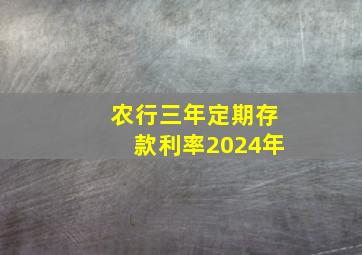 农行三年定期存款利率2024年